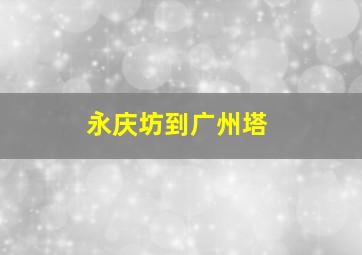 永庆坊到广州塔